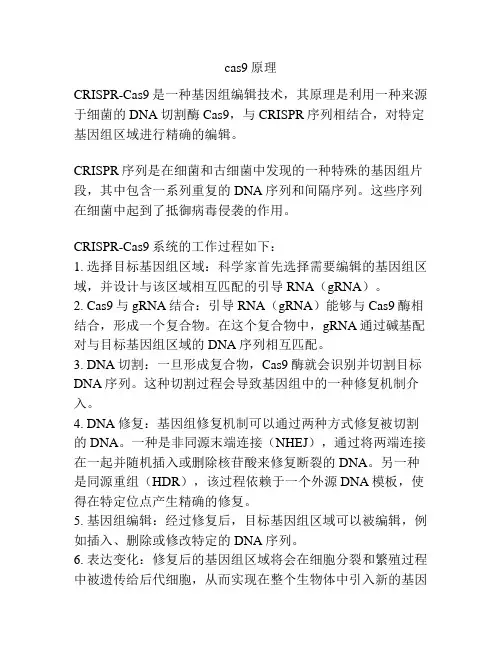 cas9 原理

CRISPR-Cas9 是一种基因组编辑技术，其原理是利用一种来源于细菌的 DNA 切割酶 Cas9，与 CRISPR 序列相结合，对特定基因组区域进行精确的编辑。

CRISPR 序列是在细菌和古细菌中发现的一种特殊的基因组片段，其中包含一系列重复的 DNA 序列和间隔序列。这些序列在细菌中起到了抵御病毒侵袭的作用。

CRISPR-Cas9 系统的工作过程如下：
1. 选择目标基因组区域：科学家首先选择需要编辑的基因组区域，并设计与该区域相互匹配的引导 RNA（gRNA）。
2. Cas9 与 gRNA 结合：引导 RNA（gRNA）能够与 Cas9 酶相结合，形成一个复合物。在这个复合物中，gRNA 通过碱基配对与目标基因组区域的 DNA 序列相互匹配。
3. DNA 切割：一旦形成复合物，Cas9 酶就会识别并切割目标 DNA 序列。这种切割过程会导致基因组中的一种修复机制介入。
4. DNA 修复：基因组修复机制可以通过两种方式修复被切割的 DNA。一种是非同源末端连接（NHEJ），通过将两端连接在一起并随机插入或删除核苷酸来修复断裂的 DNA。另一种是同源重组（HDR），该过程依赖于一个外源 DNA 模板，使得在特定位点产生精确的修复。
5. 基因组编辑：经过修复后，目标基因组区域可以被编辑，例如插入、删除或修改特定的 DNA 序列。
6. 表达变化：修复后的基因组区域将会在细胞分裂和繁殖过程中被遗传给后代细胞，从而实现在整个生物体中引入新的基因